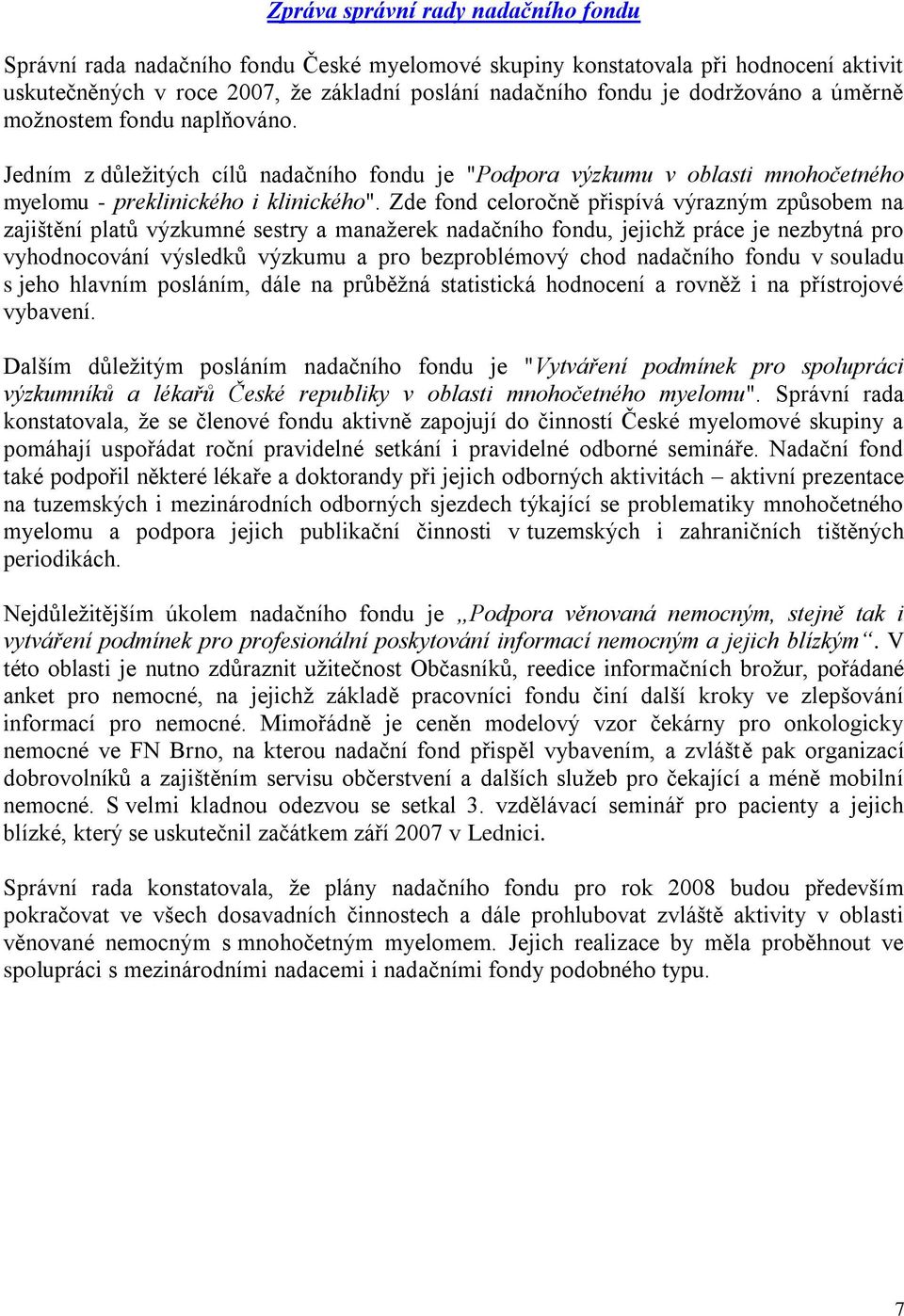 Zpráva správní rady nadačního fondu

Správní rada nadačního fondu České myelomové skupiny konstatovala při hodnocení aktivit uskutečněných v roce 2007, že základní poslání nadačního fondu je dodržováno a úměrně možnostem fondu naplňováno.

Jedním z důležitých cílů nadačního fondu je "Podpora výzkumu v oblasti mnohočetného myelomu - preklinického i klinického". Zde fond celoročně přispívá výrazným způsobem na zajištění platů výzkumné sestry a manažerek nadačního fondu, jejichž práce je nezbytná pro vyhodnocování výsledků výzkumu a pro bezproblémový chod nadačního fondu v souladu s jeho hlavním posláním, dále na průběžná statistická hodnocení a rovněž i na přístrojové vybavení.

Dalším důležitým posláním nadačního fondu je "Vytváření podmínek pro spolupráci výzkumníků a lékařů České republiky v oblasti mnohočetného myelomu". Správní rada konstatovala, že se členové fondu aktivně zapojují do činností České myelomové skupiny a pomáhají uspořádat roční pravidelné setkání i pravidelné odborné semináře. Nadační fond také podpořil některé lékaře a doktorandy při jejich odborných aktivitách – aktivní prezentace na tuzemských i mezinárodních odborných sjezdech týkající se problematiky mnohočetného myelomu a podpora jejich publikační činnosti v tuzemských i zahraničních tištěných periodikách.

Nejdůležitějším úkolem nadačního fondu je „Podpora věnovaná nemocným, stejně tak i vytváření podmínek pro profesionální poskytování informací nemocným a jejich blízkým“. V této oblasti je nutno zdůraznit užitečnost Občasníků, reedice informačních brožur, pořádané anket pro nemocné, na jejichž základě pracovníci fondu činí další kroky ve zlepšování informací pro nemocné. Mimořádně je ceněn modelový vzor čekárny pro onkologicky nemocné ve FN Brno, na kterou nadační fond přispěl vybavením, a zvláště pak organizací dobrovolníků a zajištěním servisu občerstvení a dalších služeb pro čekající a méně mobilní nemocné. S velmi kladnou odezvou se setkal 3. vzdělávací seminář pro pacienty a jejich blízké, který se uskutečnil začátkem září 2007 v Lednici.

Správní rada konstatovala, že plány nadačního fondu pro rok 2008 budou především pokračovat ve všech dosavadních činnostech a dále prohlubovat zvláště aktivity v oblasti věnované nemocným s mnohočetným myelomem. Jejich realizace by měla proběhnout ve spolupráci s mezinárodními nadacemi i nadačními fondy podobného typu.

7